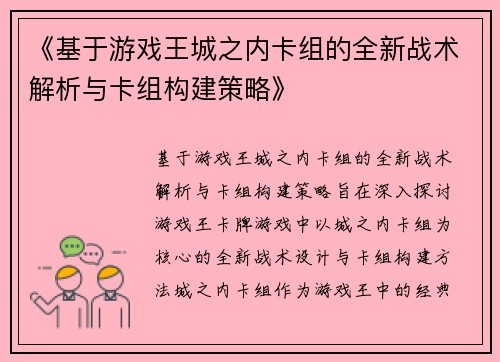 《基于游戏王城之内卡组的全新战术解析与卡组构建策略》

基于游戏王城之内卡组的全新战术解析与卡组构建策略旨在深入探讨游戏王卡牌游戏中以城之内卡组为核心的全新战术设计与卡组构建方法城之内卡组作为游戏王中的经典